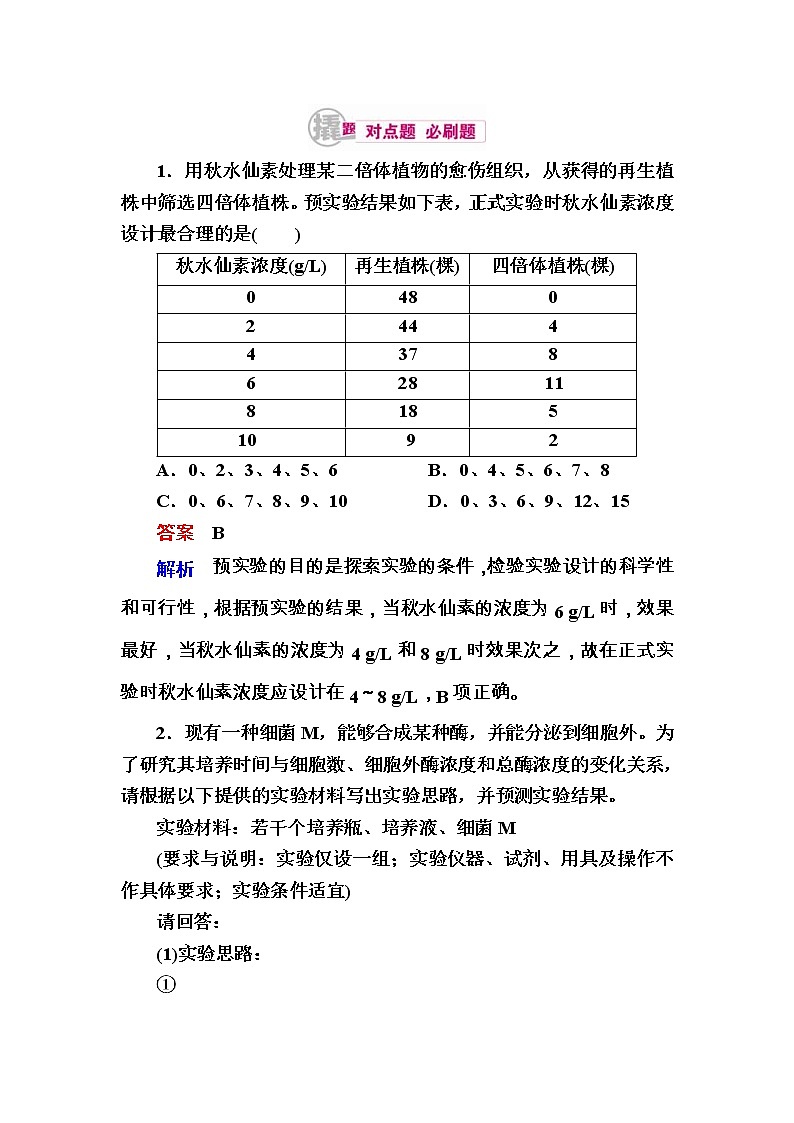 撬题 对点题 必刷题

1．用秋水仙素处理某二倍体植物的愈伤组织，从获得的再生植株中筛选四倍体植株。预实验结果如下表，正式实验时秋水仙素浓度设计最合理的是(　　)

| 秋水仙素浓度(g/L) | 再生植株(棵) | 四倍体植株(棵) |
|---|---|---|
| 0 | 48 | 0 |
| 2 | 44 | 4 |
| 4 | 37 | 8 |
| 6 | 28 | 11 |
| 8 | 18 | 5 |
| 10 | 9 | 2 |

A．0、2、3、4、5、6　　B．0、4、5、6、7、8
C．0、6、7、8、9、10　　D．0、3、6、9、12、15

答案　B

解析　预实验的目的是探索实验的条件，检验实验设计的科学性和可行性，根据预实验的结果，当秋水仙素的浓度为 6 g/L 时，效果最好，当秋水仙素的浓度为 4 g/L 和 8 g/L 时效果次之，故在正式实验时秋水仙素浓度应设计在 4～8 g/L，B 项正确。

2．现有一种细菌 M，能够合成某种酶，并能分泌到细胞外。为了研究其培养时间与细胞数、细胞外酶浓度和总酶浓度的变化关系，请根据以下提供的实验材料写出实验思路，并预测实验结果。

实验材料：若干个培养瓶、培养液、细菌 M

(要求与说明：实验仅设一组；实验仪器、试剂、用具及操作不作具体要求；实验条件适宜)

请回答：

(1)实验思路：

①